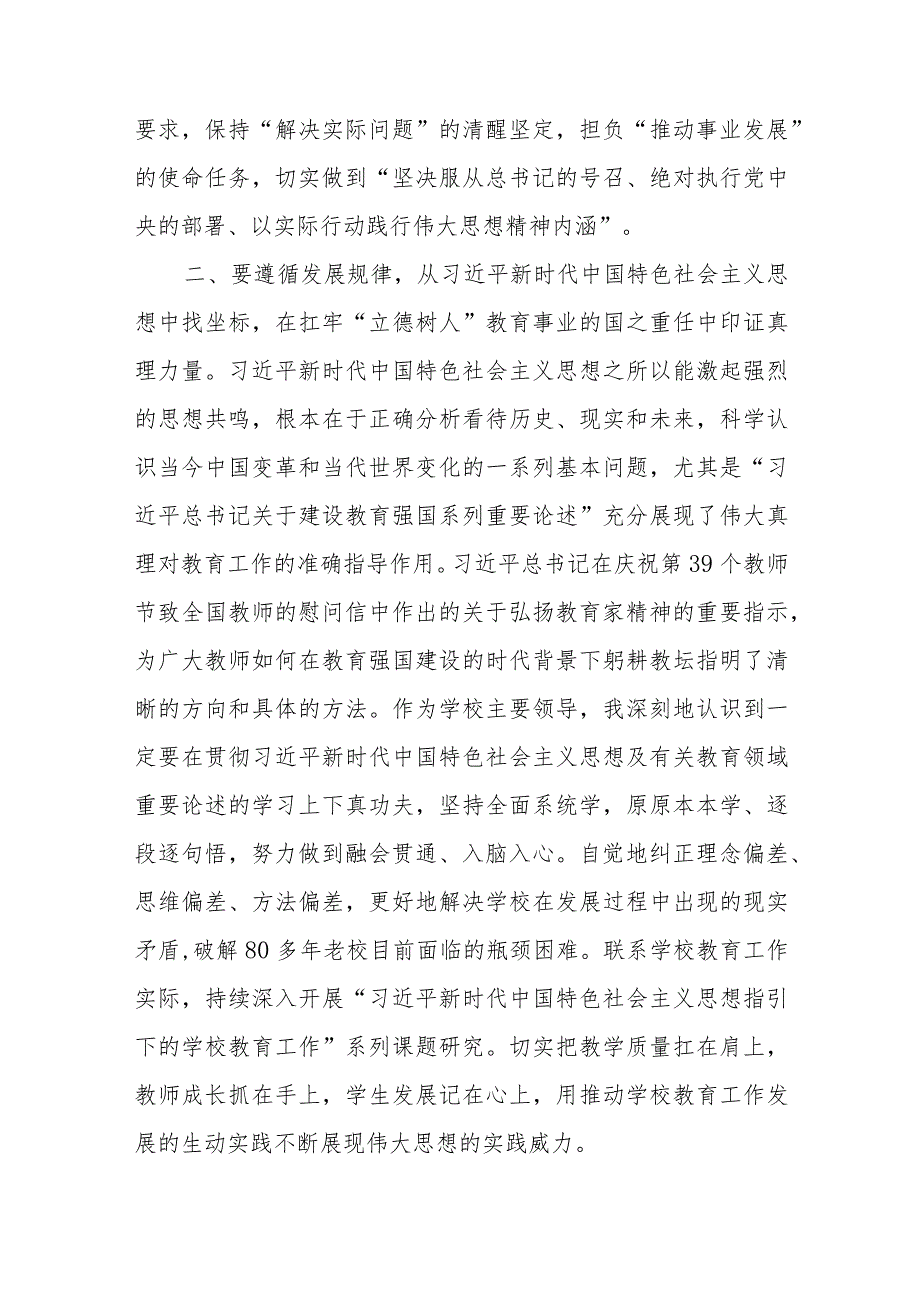 要求，保持“解决实际问题”的清醒坚定，担负“推动事业发展”的使命任务，切实做到“坚决服从总书记的号召、绝对执行党中央的部署、以实际行动践行伟大思想精神内涵”。

二、要遵循发展规律，从习近平新时代中国特色社会主义思想中找坐标，在扛牢“立德树人”教育事业的国之重任中印证真理力量。习近平新时代中国特色社会主义思想之所以能激起强烈的思想共鸣，根本在于正确分析看待历史、现实和未来，科学认识当今中国变革和当代世界变化的一系列基本问题，尤其是“习近平总书记关于建设教育强国系列重要论述”充分展现了伟大真理对教育工作的准确指导作用。习近平总书记在庆祝第39个教师节致全国教师的慰问信中作出的关于弘扬教育家精神的重要指示，为广大教师如何在教育强国建设的时代背景下躬耕教坛指明了清晰的方向和具体的方法。作为学校主要领导，我深刻地认识到一定要在贯彻习近平新时代中国特色社会主义思想及有关教育领域重要论述的学习上下真功夫，坚持全面系统学，原原本本学、逐段逐句悟，努力做到融会贯通、入脑入心。自觉地纠正理念偏差、思维偏差、方法偏差，更好地解决学校在发展过程中出现的现实矛盾，破解80多年老校目前面临的瓶颈困难。联系学校教育工作实际，持续深入开展“习近平新时代中国特色社会主义思想指引下的学校教育工作”系列课题研究。切实把教学质量扛在肩上，教师成长抓在手上，学生发展记在心上，用推动学校教育工作发展的生动实践不断展现伟大思想的实践威力。